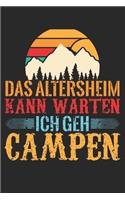 DAS ALTERSHEIM
KANN WARTEN
ICH GEH
CAMPEN